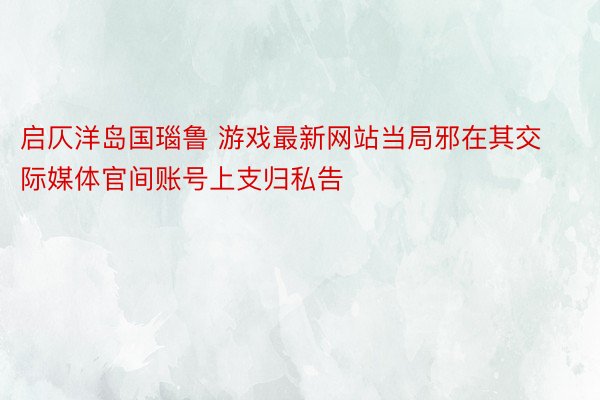 启仄洋岛国瑙鲁 游戏最新网站当局邪在其交际媒体官间账号上支归私告